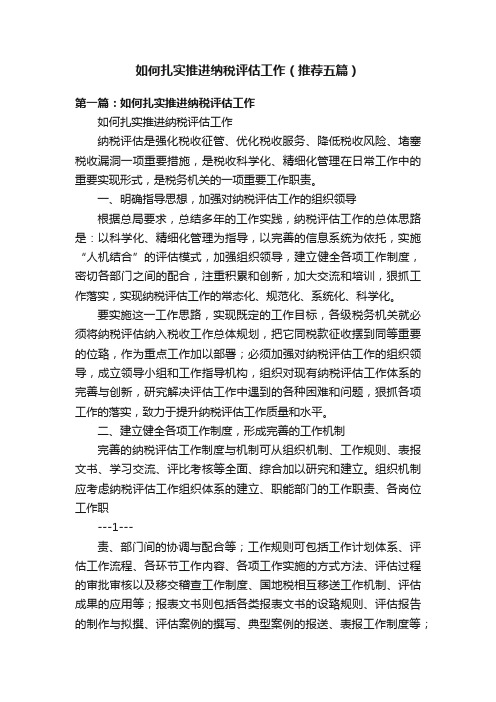 如何扎实推进纳税评估工作（推荐五篇）

第一篇：如何扎实推进纳税评估工作

如何扎实推进纳税评估工作

纳税评估是强化税收征管、优化税收服务、降低税收风险、堵塞税收漏洞一项重要措施，是税收科学化、精细化管理在日常工作中的重要实现形式，是税务机关的一项重要工作职责。

一、明确指导思想，加强对纳税评估工作的组织领导

根据总局要求，总结多年的工作实践，纳税评估工作的总体思路是：以科学化、精细化管理为指导，以完善的信息系统为依托，实施“人机结合”的评估模式，加强组织领导，建立健全各项工作制度，密切各部门之间的配合，注重积累和创新，加大交流和培训，狠抓工作落实，实现纳税评估工作的常态化、规范化、系统化、科学化。

要实施这一工作思路，实现既定的工作目标，各级税务机关就必须将纳税评估纳入税收工作总体规划，把它同税款征收摆到同等重要的位路，作为重点工作加以部署；必须加强对纳税评估工作的组织领导，成立领导小组和工作指导机构，组织对现有纳税评估工作体系的完善与创新，研究解决评估工作中遇到的各种困难和问题，狠抓各项工作的落实，致力于提升纳税评估工作质量和水平。

二、建立健全各项工作制度，形成完善的工作机制

完善的纳税评估工作制度与机制可从组织机制、工作规则、表报文书、学习交流、评比考核等全面、综合加以研究和建立。组织机制应考虑纳税评估工作组织体系的建立、职能部门的工作职责、各岗位工作职

---1---

责、部门间的协调与配合等；工作规则可包括工作计划体系、评估工作流程、各环节工作内容、各项工作实施的方式方法、评估过程的审批审核以及移交稽查工作制度、国地税相互移送工作机制、评估成果的应用等；报表文书则包括各类报表文书的设路规则、评估报告的制作与拟撰、评估案例的撰写、典型案例的报送、表报工作制度等；